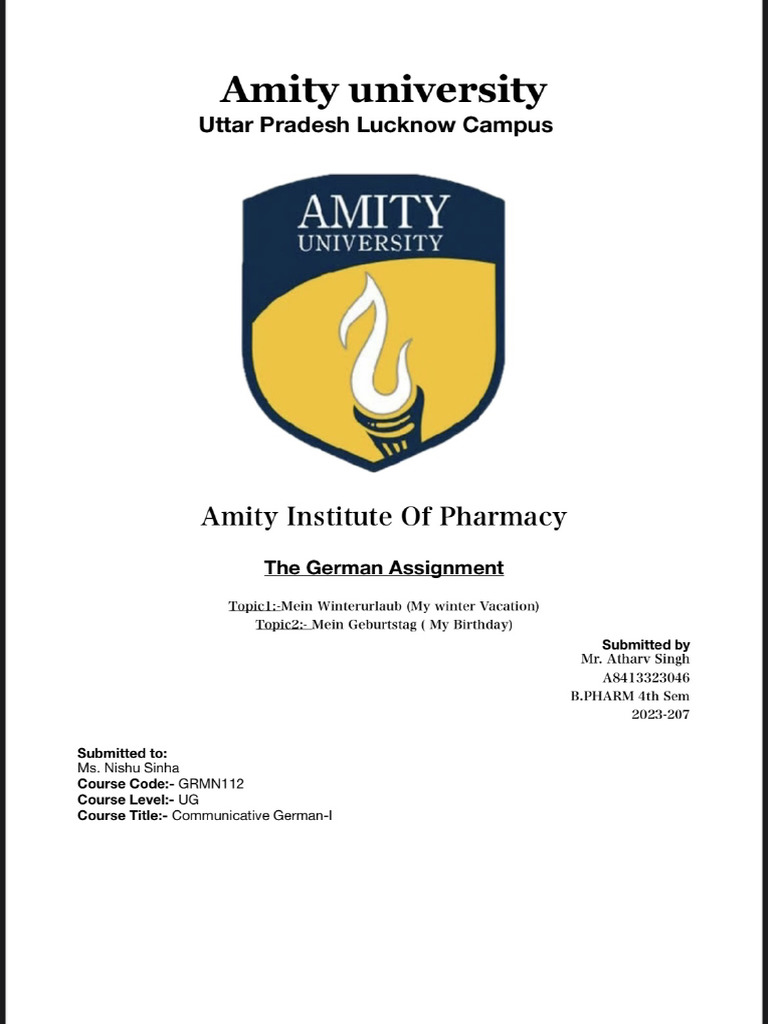 Amity university
Uttar Pradesh Lucknow Campus

AMITY
UNIVERSITY

Amity Institute Of Pharmacy

The German Assignment

Topic1:-Mein Winterurlaub (My winter Vacation)
Topic2:- Mein Geburtstag ( My Birthday)

Submitted by
Mr. Atharv Singh
A8413323046
B.PHARM 4th Sem
2023-207

Submitted to:
Ms. Nishu Sinha
Course Code:- GRMN112
Course Level:- UG
Course Title:- Communicative German-I